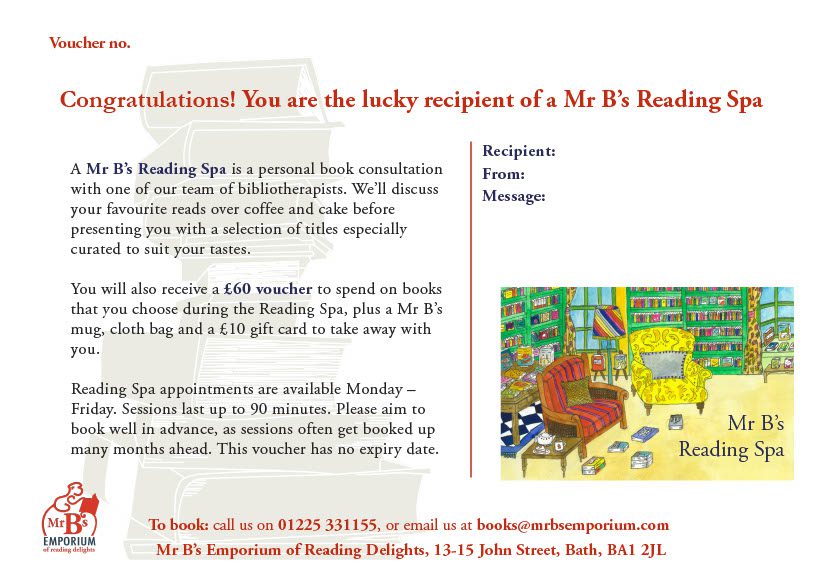 Voucher no.

Congratulations! You are the lucky recipient of a Mr B's Reading Spa

A Mr B's Reading Spa is a personal book consultation with one of our team of bibliotherapists. We'll discuss your favourite reads over coffee and cake before presenting you with a selection of titles especially curated to suit your tastes.

You will also receive a £60 voucher to spend on books that you choose during the Reading Spa, plus a Mr B's mug, cloth bag and a £10 gift card to take away with you.

Reading Spa appointments are available Monday – Friday. Sessions last up to 90 minutes. Please aim to book well in advance, as sessions often get booked up many months ahead. This voucher has no expiry date.

Recipient:
From:
Message:

Mr B's Reading Spa

Mr B's EMPORIUM of reading delights

To book: call us on 01225 331155, or email us at books@mrbsemporium.com
Mr B's Emporium of Reading Delights, 13-15 John Street, Bath, BA1 2JL